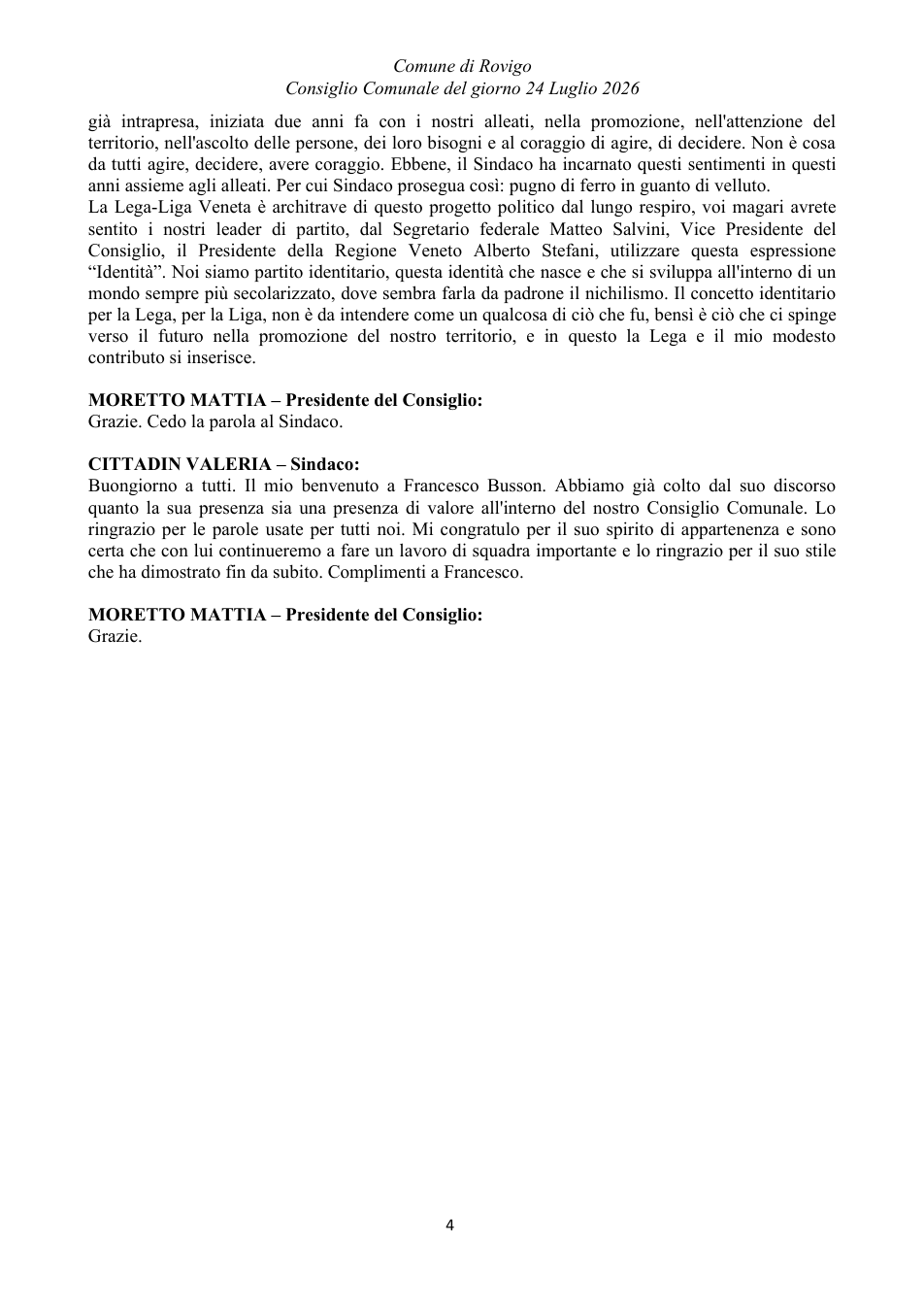 Comune di Rovigo
Consiglio Comunale del giorno 24 Luglio 2026

già intrapresa, iniziata due anni fa con i nostri alleati, nella promozione, nell'attenzione del territorio, nell'ascolto delle persone, dei loro bisogni e al coraggio di agire, di decidere. Non è cosa da tutti agire, decidere, avere coraggio. Ebbene, il Sindaco ha incarnato questi sentimenti in questi anni assieme agli alleati. Per cui Sindaco prosegua così: pugno di ferro in guanto di velluto.

La Lega-Liga Veneta è architrave di questo progetto politico dal lungo respiro, voi magari avrete sentito i nostri leader di partito, dal Segretario federale Matteo Salvini, Vice Presidente del Consiglio, il Presidente della Regione Veneto Alberto Stefani, utilizzare questa espressione "Identità". Noi siamo partito identitario, questa identità che nasce e che si sviluppa all'interno di un mondo sempre più secolarizzato, dove sembra farla da padrone il nichilismo. Il concetto identitario per la Lega, per la Liga, non è da intendere come un qualcosa di ciò che fu, bensì è ciò che ci spinge verso il futuro nella promozione del nostro territorio, e in questo la Lega e il mio modesto contributo si inserisce.

MORETTO MATTIA – Presidente del Consiglio:
Grazie. Cedo la parola al Sindaco.

CITTADIN VALERIA – Sindaco:
Buongiorno a tutti. Il mio benvenuto a Francesco Busson. Abbiamo già colto dal suo discorso quanto la sua presenza sia una presenza di valore all'interno del nostro Consiglio Comunale. Lo ringrazio per le parole usate per tutti noi. Mi congratulo per il suo spirito di appartenenza e sono certa che con lui continueremo a fare un lavoro di squadra importante e lo ringrazio per il suo stile che ha dimostrato fin da subito. Complimenti a Francesco.

MORETTO MATTIA – Presidente del Consiglio:
Grazie.

4